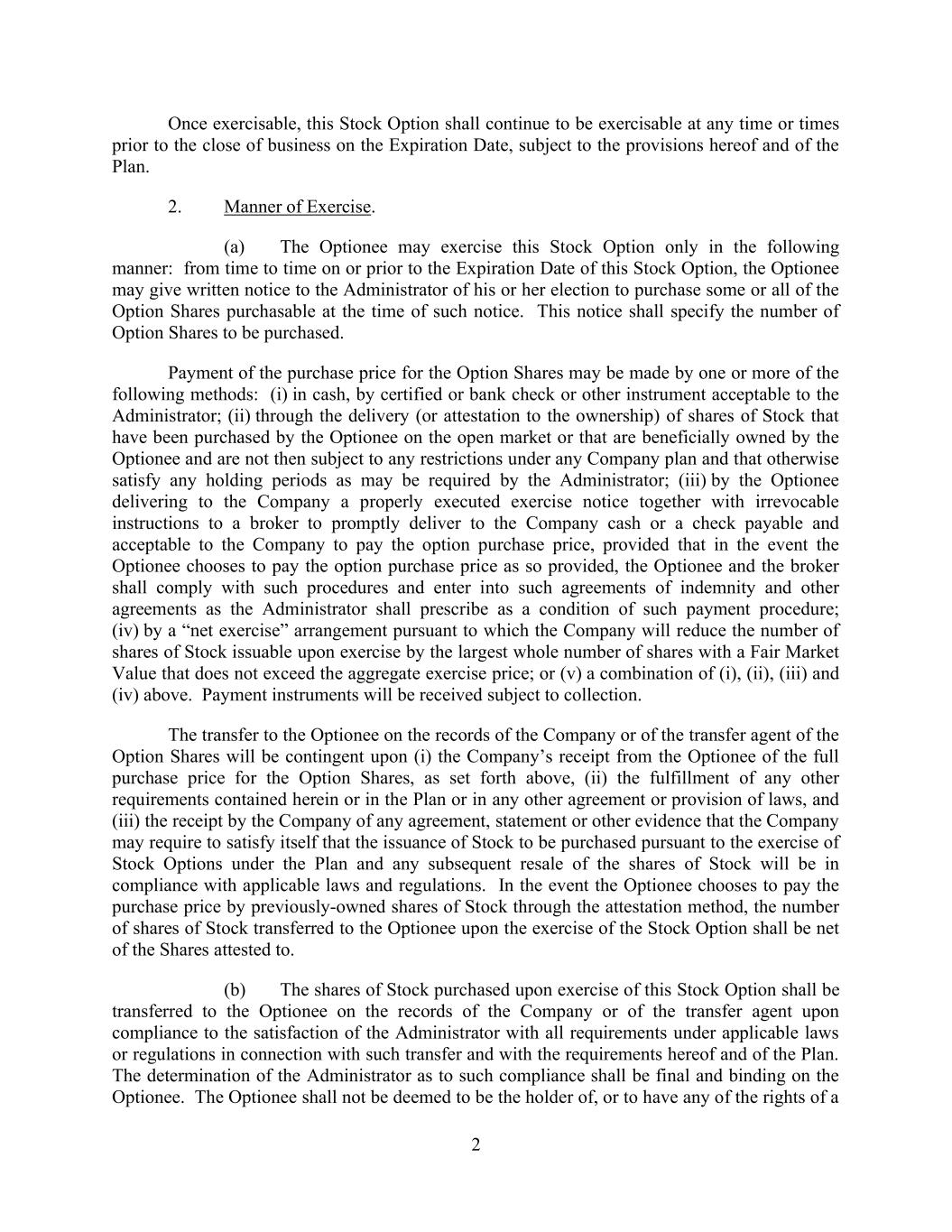 Once exercisable, this Stock Option shall continue to be exercisable at any time or times prior to the close of business on the Expiration Date, subject to the provisions hereof and of the Plan.

2. Manner of Exercise.

(a) The Optionee may exercise this Stock Option only in the following manner: from time to time on or prior to the Expiration Date of this Stock Option, the Optionee may give written notice to the Administrator of his or her election to purchase some or all of the Option Shares purchasable at the time of such notice. This notice shall specify the number of Option Shares to be purchased.

Payment of the purchase price for the Option Shares may be made by one or more of the following methods: (i) in cash, by certified or bank check or other instrument acceptable to the Administrator; (ii) through the delivery (or attestation to the ownership) of shares of Stock that have been purchased by the Optionee on the open market or that are beneficially owned by the Optionee and are not then subject to any restrictions under any Company plan and that otherwise satisfy any holding periods as may be required by the Administrator; (iii) by the Optionee delivering to the Company a properly executed exercise notice together with irrevocable instructions to a broker to promptly deliver to the Company cash or a check payable and acceptable to the Company to pay the option purchase price, provided that in the event the Optionee chooses to pay the option purchase price as so provided, the Optionee and the broker shall comply with such procedures and enter into such agreements of indemnity and other agreements as the Administrator shall prescribe as a condition of such payment procedure; (iv) by a “net exercise” arrangement pursuant to which the Company will reduce the number of shares of Stock issuable upon exercise by the largest whole number of shares with a Fair Market Value that does not exceed the aggregate exercise price; or (v) a combination of (i), (ii), (iii) and (iv) above. Payment instruments will be received subject to collection.

The transfer to the Optionee on the records of the Company or of the transfer agent of the Option Shares will be contingent upon (i) the Company’s receipt from the Optionee of the full purchase price for the Option Shares, as set forth above, (ii) the fulfillment of any other requirements contained herein or in the Plan or in any other agreement or provision of laws, and (iii) the receipt by the Company of any agreement, statement or other evidence that the Company may require to satisfy itself that the issuance of Stock to be purchased pursuant to the exercise of Stock Options under the Plan and any subsequent resale of the shares of Stock will be in compliance with applicable laws and regulations. In the event the Optionee chooses to pay the purchase price by previously-owned shares of Stock through the attestation method, the number of shares of Stock transferred to the Optionee upon the exercise of the Stock Option shall be net of the Shares attested to.

(b) The shares of Stock purchased upon exercise of this Stock Option shall be transferred to the Optionee on the records of the Company or of the transfer agent upon compliance to the satisfaction of the Administrator with all requirements under applicable laws or regulations in connection with such transfer and with the requirements hereof and of the Plan. The determination of the Administrator as to such compliance shall be final and binding on the Optionee. The Optionee shall not be deemed to be the holder of, or to have any of the rights of a

2